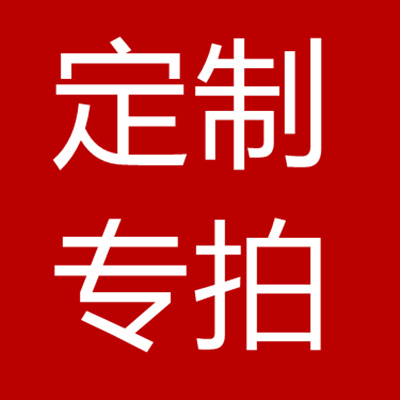 定制
专拍